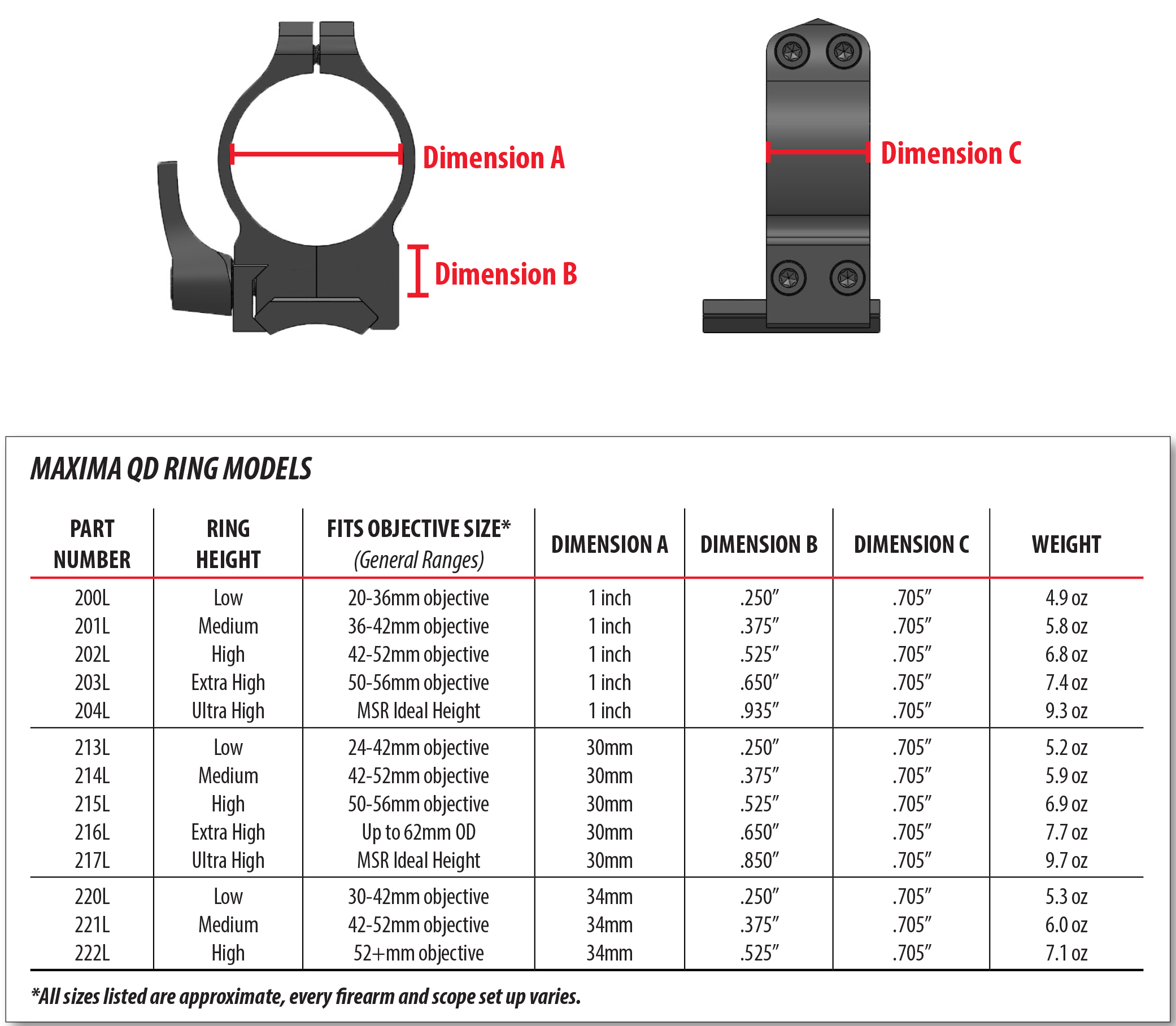 Dimension A

Dimension B

Dimension C

MAXIMA QD RING MODELS

| PART NUMBER | RING HEIGHT | FITS OBJECTIVE SIZE* (General Ranges) | DIMENSION A | DIMENSION B | DIMENSION C | WEIGHT |
|---|---|---|---|---|---|---|
| 200L | Low | 20-36mm objective | 1 inch | .250″ | .705″ | 4.9 oz |
| 201L | Medium | 36-42mm objective | 1 inch | .375″ | .705″ | 5.8 oz |
| 202L | High | 42-52mm objective | 1 inch | .525″ | .705″ | 6.8 oz |
| 203L | Extra High | 50-56mm objective | 1 inch | .650″ | .705″ | 7.4 oz |
| 204L | Ultra High | MSR Ideal Height | 1 inch | .935″ | .705″ | 9.3 oz |
| 213L | Low | 24-42mm objective | 30mm | .250″ | .705″ | 5.2 oz |
| 214L | Medium | 42-52mm objective | 30mm | .375″ | .705″ | 5.9 oz |
| 215L | High | 50-56mm objective | 30mm | .525″ | .705″ | 6.9 oz |
| 216L | Extra High | Up to 62mm OD | 30mm | .650″ | .705″ | 7.7 oz |
| 217L | Ultra High | MSR Ideal Height | 30mm | .850″ | .705″ | 9.7 oz |
| 220L | Low | 30-42mm objective | 34mm | .250″ | .705″ | 5.3 oz |
| 221L | Medium | 42-52mm objective | 34mm | .375″ | .705″ | 6.0 oz |
| 222L | High | 52+mm objective | 34mm | .525″ | .705″ | 7.1 oz |

*All sizes listed are approximate, every firearm and scope set up varies.